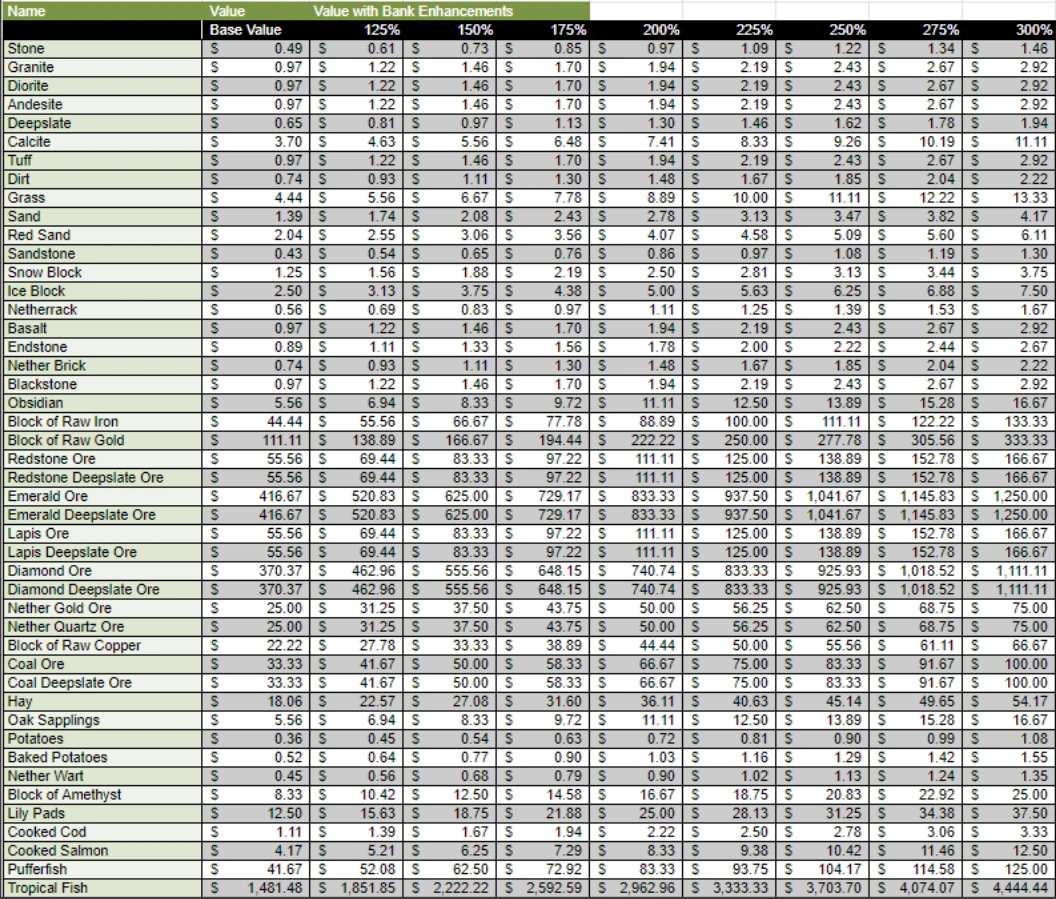 | Name | Value | Value with Bank Enhancements | | | | | | | |
|---|---|---|---|---|---|---|---|---|---|
| | Base Value | 125% | 150% | 175% | 200% | 225% | 250% | 275% | 300% |
| Stone | $ 0.49 | $ 0.61 | $ 0.73 | $ 0.85 | $ 0.97 | $ 1.09 | $ 1.22 | $ 1.34 | $ 1.46 |
| Granite | $ 0.97 | $ 1.22 | $ 1.46 | $ 1.70 | $ 1.94 | $ 2.19 | $ 2.43 | $ 2.67 | $ 2.92 |
| Diorite | $ 0.97 | $ 1.22 | $ 1.46 | $ 1.70 | $ 1.94 | $ 2.19 | $ 2.43 | $ 2.67 | $ 2.92 |
| Andesite | $ 0.97 | $ 1.22 | $ 1.46 | $ 1.70 | $ 1.94 | $ 2.19 | $ 2.43 | $ 2.67 | $ 2.92 |
| Deepslate | $ 0.65 | $ 0.81 | $ 0.97 | $ 1.13 | $ 1.30 | $ 1.46 | $ 1.62 | $ 1.78 | $ 1.94 |
| Calcite | $ 3.70 | $ 4.63 | $ 5.56 | $ 6.48 | $ 7.41 | $ 8.33 | $ 9.26 | $ 10.19 | $ 11.11 |
| Tuff | $ 0.97 | $ 1.22 | $ 1.46 | $ 1.70 | $ 1.94 | $ 2.19 | $ 2.43 | $ 2.67 | $ 2.92 |
| Dirt | $ 0.74 | $ 0.93 | $ 1.11 | $ 1.30 | $ 1.48 | $ 1.67 | $ 1.85 | $ 2.04 | $ 2.22 |
| Grass | $ 4.44 | $ 5.56 | $ 6.67 | $ 7.78 | $ 8.89 | $ 10.00 | $ 11.11 | $ 12.22 | $ 13.33 |
| Sand | $ 1.39 | $ 1.74 | $ 2.08 | $ 2.43 | $ 2.78 | $ 3.13 | $ 3.47 | $ 3.82 | $ 4.17 |
| Red Sand | $ 2.04 | $ 2.55 | $ 3.06 | $ 3.56 | $ 4.07 | $ 4.58 | $ 5.09 | $ 5.60 | $ 6.11 |
| Sandstone | $ 0.43 | $ 0.54 | $ 0.65 | $ 0.76 | $ 0.86 | $ 0.97 | $ 1.08 | $ 1.19 | $ 1.30 |
| Snow Block | $ 1.25 | $ 1.56 | $ 1.88 | $ 2.19 | $ 2.50 | $ 2.81 | $ 3.13 | $ 3.44 | $ 3.75 |
| Ice Block | $ 2.50 | $ 3.13 | $ 3.75 | $ 4.38 | $ 5.00 | $ 5.63 | $ 6.25 | $ 6.88 | $ 7.50 |
| Netherrack | $ 0.56 | $ 0.69 | $ 0.83 | $ 0.97 | $ 1.11 | $ 1.25 | $ 1.39 | $ 1.53 | $ 1.67 |
| Basalt | $ 0.97 | $ 1.22 | $ 1.46 | $ 1.70 | $ 1.94 | $ 2.19 | $ 2.43 | $ 2.67 | $ 2.92 |
| Endstone | $ 0.89 | $ 1.11 | $ 1.33 | $ 1.56 | $ 1.78 | $ 2.00 | $ 2.22 | $ 2.44 | $ 2.67 |
| Nether Brick | $ 0.74 | $ 0.93 | $ 1.11 | $ 1.30 | $ 1.48 | $ 1.67 | $ 1.85 | $ 2.04 | $ 2.22 |
| Blackstone | $ 0.97 | $ 1.22 | $ 1.46 | $ 1.70 | $ 1.94 | $ 2.19 | $ 2.43 | $ 2.67 | $ 2.92 |
| Obsidian | $ 5.56 | $ 6.94 | $ 8.33 | $ 9.72 | $ 11.11 | $ 12.50 | $ 13.89 | $ 15.28 | $ 16.67 |
| Block of Raw Iron | $ 44.44 | $ 55.56 | $ 66.67 | $ 77.78 | $ 88.89 | $ 100.00 | $ 111.11 | $ 122.22 | $ 133.33 |
| Block of Raw Gold | $ 111.11 | $ 138.89 | $ 166.67 | $ 194.44 | $ 222.22 | $ 250.00 | $ 277.78 | $ 305.56 | $ 333.33 |
| Redstone Ore | $ 55.56 | $ 69.44 | $ 83.33 | $ 97.22 | $ 111.11 | $ 125.00 | $ 138.89 | $ 152.78 | $ 166.67 |
| Redstone Deepslate Ore | $ 55.56 | $ 69.44 | $ 83.33 | $ 97.22 | $ 111.11 | $ 125.00 | $ 138.89 | $ 152.78 | $ 166.67 |
| Emerald Ore | $ 416.67 | $ 520.83 | $ 625.00 | $ 729.17 | $ 833.33 | $ 937.50 | $ 1,041.67 | $ 1,145.83 | $ 1,250.00 |
| Emerald Deepslate Ore | $ 416.67 | $ 520.83 | $ 625.00 | $ 729.17 | $ 833.33 | $ 937.50 | $ 1,041.67 | $ 1,145.83 | $ 1,250.00 |
| Lapis Ore | $ 55.56 | $ 69.44 | $ 83.33 | $ 97.22 | $ 111.11 | $ 125.00 | $ 138.89 | $ 152.78 | $ 166.67 |
| Lapis Deepslate Ore | $ 55.56 | $ 69.44 | $ 83.33 | $ 97.22 | $ 111.11 | $ 125.00 | $ 138.89 | $ 152.78 | $ 166.67 |
| Diamond Ore | $ 370.37 | $ 462.96 | $ 555.56 | $ 648.15 | $ 740.74 | $ 833.33 | $ 925.93 | $ 1,018.52 | $ 1,111.11 |
| Diamond Deepslate Ore | $ 370.37 | $ 462.96 | $ 555.56 | $ 648.15 | $ 740.74 | $ 833.33 | $ 925.93 | $ 1,018.52 | $ 1,111.11 |
| Nether Gold Ore | $ 25.00 | $ 31.25 | $ 37.50 | $ 43.75 | $ 50.00 | $ 56.25 | $ 62.50 | $ 68.75 | $ 75.00 |
| Nether Quartz Ore | $ 25.00 | $ 31.25 | $ 37.50 | $ 43.75 | $ 50.00 | $ 56.25 | $ 62.50 | $ 68.75 | $ 75.00 |
| Block of Raw Copper | $ 22.22 | $ 27.78 | $ 33.33 | $ 38.89 | $ 44.44 | $ 50.00 | $ 55.56 | $ 61.11 | $ 66.67 |
| Coal Ore | $ 33.33 | $ 41.67 | $ 50.00 | $ 58.33 | $ 66.67 | $ 75.00 | $ 83.33 | $ 91.67 | $ 100.00 |
| Coal Deepslate Ore | $ 33.33 | $ 41.67 | $ 50.00 | $ 58.33 | $ 66.67 | $ 75.00 | $ 83.33 | $ 91.67 | $ 100.00 |
| Hay | $ 18.06 | $ 22.57 | $ 27.08 | $ 31.60 | $ 36.11 | $ 40.63 | $ 45.14 | $ 49.65 | $ 54.17 |
| Oak Sapplings | $ 5.56 | $ 6.94 | $ 8.33 | $ 9.72 | $ 11.11 | $ 12.50 | $ 13.89 | $ 15.28 | $ 16.67 |
| Potatoes | $ 0.36 | $ 0.45 | $ 0.54 | $ 0.63 | $ 0.72 | $ 0.81 | $ 0.90 | $ 0.99 | $ 1.08 |
| Baked Potatoes | $ 0.52 | $ 0.64 | $ 0.77 | $ 0.90 | $ 1.03 | $ 1.16 | $ 1.29 | $ 1.42 | $ 1.55 |
| Nether Wart | $ 0.45 | $ 0.56 | $ 0.68 | $ 0.79 | $ 0.90 | $ 1.02 | $ 1.13 | $ 1.24 | $ 1.35 |
| Block of Amethyst | $ 8.33 | $ 10.42 | $ 12.50 | $ 14.58 | $ 16.67 | $ 18.75 | $ 20.83 | $ 22.92 | $ 25.00 |
| Lily Pads | $ 12.50 | $ 15.63 | $ 18.75 | $ 21.88 | $ 25.00 | $ 28.13 | $ 31.25 | $ 34.38 | $ 37.50 |
| Cooked Cod | $ 1.11 | $ 1.39 | $ 1.67 | $ 1.94 | $ 2.22 | $ 2.50 | $ 2.78 | $ 3.06 | $ 3.33 |
| Cooked Salmon | $ 4.17 | $ 5.21 | $ 6.25 | $ 7.29 | $ 8.33 | $ 9.38 | $ 10.42 | $ 11.46 | $ 12.50 |
| Pufferfish | $ 41.67 | $ 52.08 | $ 62.50 | $ 72.92 | $ 83.33 | $ 93.75 | $ 104.17 | $ 114.58 | $ 125.00 |
| Tropical Fish | $ 1,481.48 | $ 1,851.85 | $ 2,222.22 | $ 2,592.59 | $ 2,962.96 | $ 3,333.33 | $ 3,703.70 | $ 4,074.07 | $ 4,444.44 |